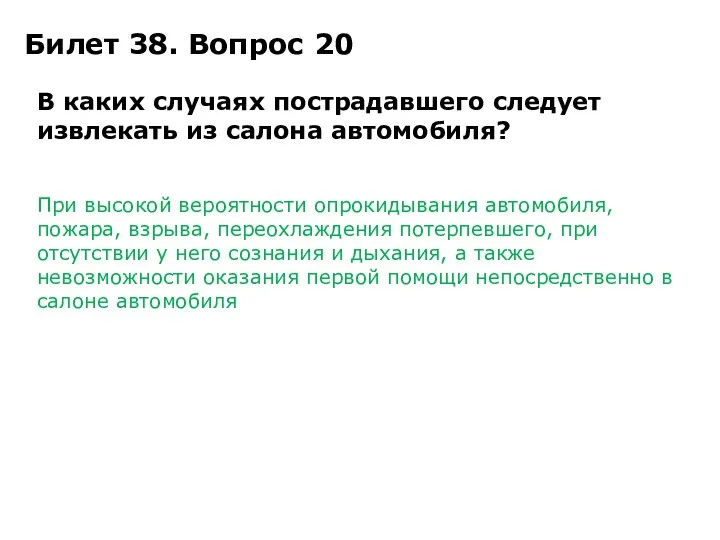 Билет 38. Вопрос 20

В каких случаях пострадавшего следует извлекать из салона автомобиля?

При высокой вероятности опрокидывания автомобиля, пожара, взрыва, переохлаждения потерпевшего, при отсутствии у него сознания и дыхания, а также невозможности оказания первой помощи непосредственно в салоне автомобиля